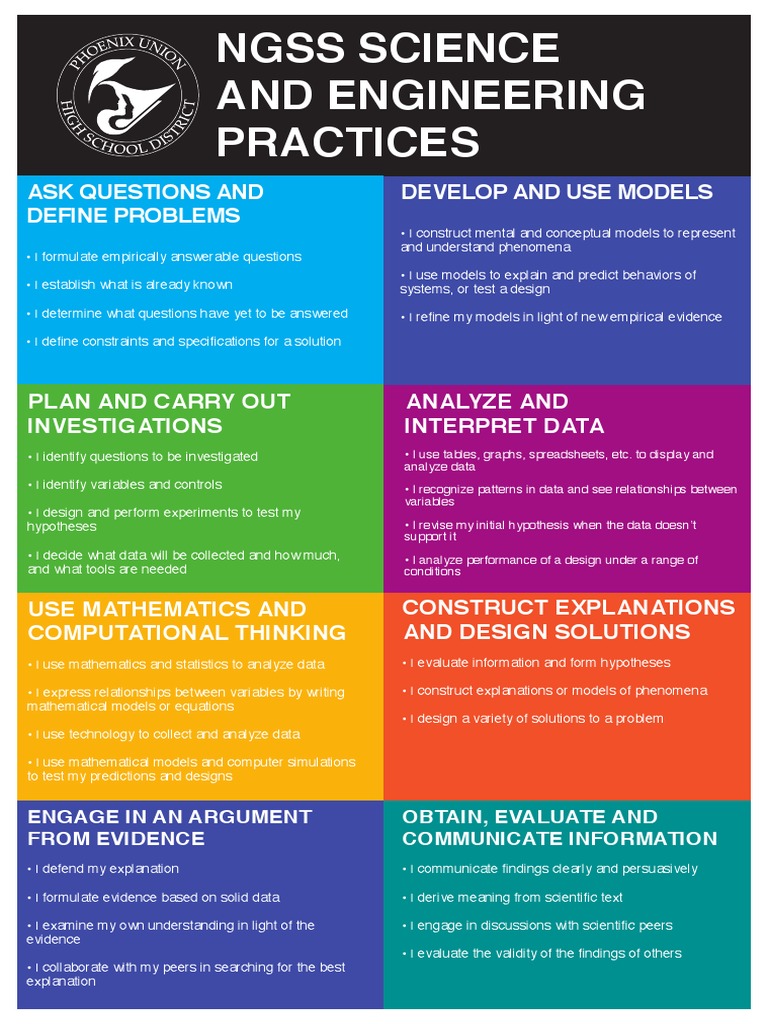 PHOENIX UNION HIGH SCHOOL DISTRICT

NGSS SCIENCE AND ENGINEERING PRACTICES

ASK QUESTIONS AND DEFINE PROBLEMS

• I formulate empirically answerable questions

• I establish what is already known

• I determine what questions have yet to be answered

• I define constraints and specifications for a solution

DEVELOP AND USE MODELS

• I construct mental and conceptual models to represent and understand phenomena

• I use models to explain and predict behaviors of systems, or test a design

• I refine my models in light of new empirical evidence

PLAN AND CARRY OUT INVESTIGATIONS

• I identify questions to be investigated

• I identify variables and controls

• I design and perform experiments to test my hypotheses

• I decide what data will be collected and how much, and what tools are needed

ANALYZE AND INTERPRET DATA

• I use tables, graphs, spreadsheets, etc. to display and analyze data

• I recognize patterns in data and see relationships between variables

• I revise my initial hypothesis when the data doesn't support it

• I analyze performance of a design under a range of conditions

USE MATHEMATICS AND COMPUTATIONAL THINKING

• I use mathematics and statistics to analyze data

• I express relationships between variables by writing mathematical models or equations

• I use technology to collect and analyze data

• I use mathematical models and computer simulations to test my predictions and designs

CONSTRUCT EXPLANATIONS AND DESIGN SOLUTIONS

• I evaluate information and form hypotheses

• I construct explanations or models of phenomena

• I design a variety of solutions to a problem

ENGAGE IN AN ARGUMENT FROM EVIDENCE

• I defend my explanation

• I formulate evidence based on solid data

• I examine my own understanding in light of the evidence

• I collaborate with my peers in searching for the best explanation

OBTAIN, EVALUATE AND COMMUNICATE INFORMATION

• I communicate findings clearly and persuasively

• I derive meaning from scientific text

• I engage in discussions with scientific peers

• I evaluate the validity of the findings of others